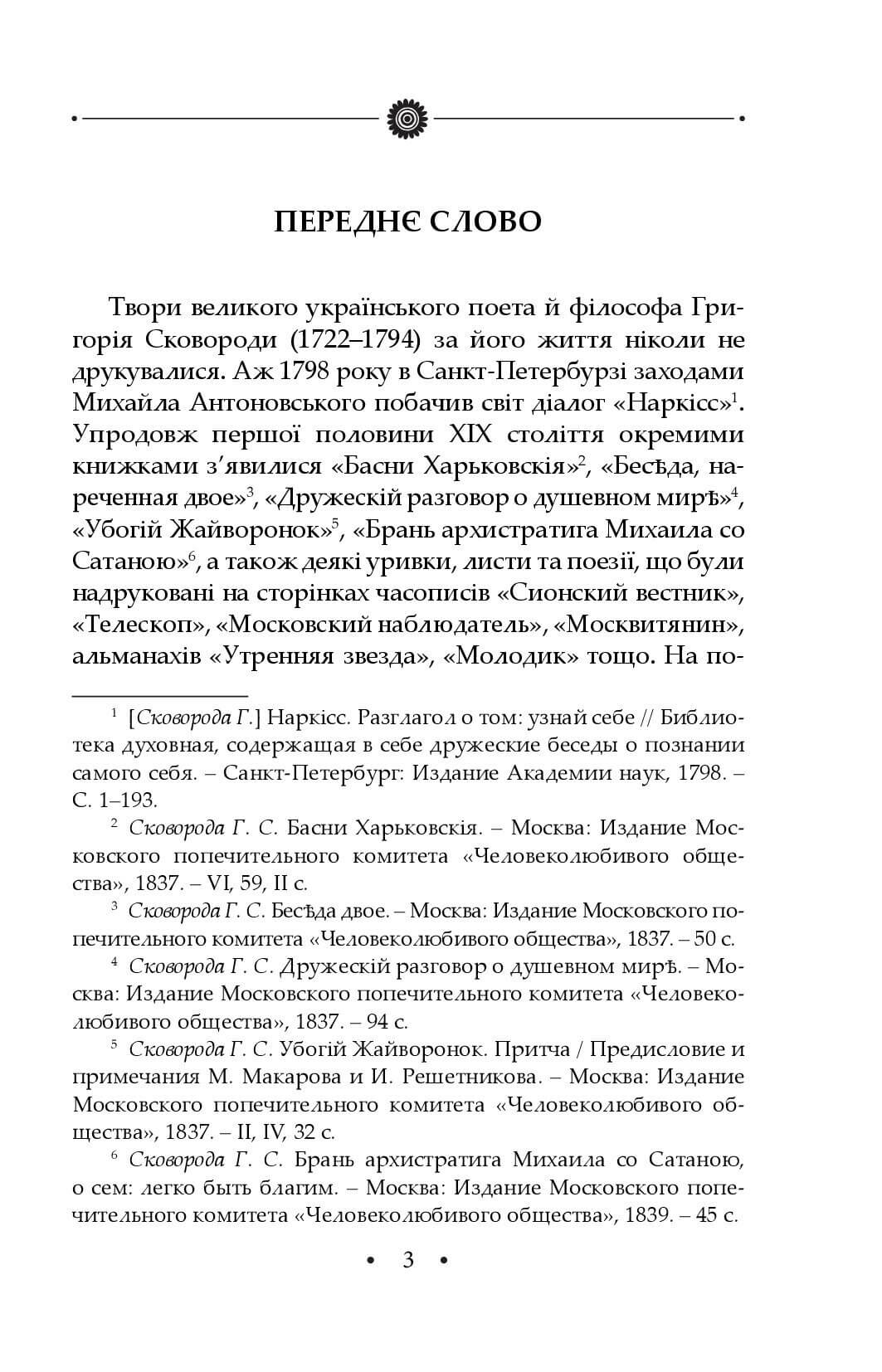 ПЕРЕДНЄ СЛОВО

Твори великого українського поета й філософа Григорія Сковороди (1722–1794) за його життя ніколи не друкувалися. Аж 1798 року в Санкт-Петербурзі заходами Михайла Антоновського побачив світ діалог «Наркісс»$^1$. Упродовж першої половини XIX століття окремими книжками з'явилися «Басни Харьковскія»$^2$, «Бесѣда, нареченная двое»$^3$, «Дружескій разговор о душевном мирѣ»$^4$, «Убогій Жайворонок»$^5$, «Брань архистратига Михаила со Сатаною»$^6$, а також деякі уривки, листи та поезії, що були надруковані на сторінках часописів «Сионский вестник», «Телескоп», «Московский наблюдатель», «Москвитянин», альманахів «Утренняя звезда», «Молодик» тощо. На по-

$^1$ [Сковорода Г.] Наркісс. Разглагол о том: узнай себе // Библиотека духовная, содержащая в себе дружеские беседы о познании самого себя. – Санкт-Петербург: Издание Академии наук, 1798. – С. 1–193.

$^2$ Сковорода Г. С. Басни Харьковскія. – Москва: Издание Московского попечительного комитета «Человеколюбивого общества», 1837. – VI, 59, II с.

$^3$ Сковорода Г. С. Бесѣда двое. – Москва: Издание Московского попечительного комитета «Человеколюбивого общества», 1837. – 50 с.

$^4$ Сковорода Г. С. Дружескій разговор о душевном мирѣ. – Москва: Издание Московского попечительного комитета «Человеколюбивого общества», 1837. – 94 с.

$^5$ Сковорода Г. С. Убогій Жайворонок. Притча / Предисловие и примечания М. Макарова и И. Решетникова. – Москва: Издание Московского попечительного комитета «Человеколюбивого общества», 1837. – II, IV, 32 с.

$^6$ Сковорода Г. С. Брань архистратига Михаила со Сатаною, о сем: легко быть благим. – Москва: Издание Московского попечительного комитета «Человеколюбивого общества», 1839. – 45 с.

• 3 •